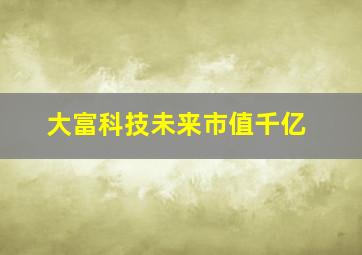 大富科技未来市值千亿